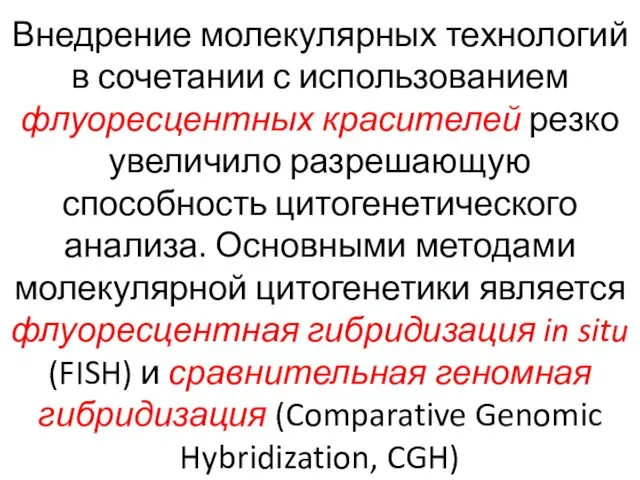 Внедрение молекулярных технологий в сочетании с использованием флуоресцентных красителей резко увеличило разрешающую способность цитогенетического анализа. Основными методами молекулярной цитогенетики является флуоресцентная гибридизация in situ (FISH) и сравнительная геномная гибридизация (Comparative Genomic Hybridization, CGH)